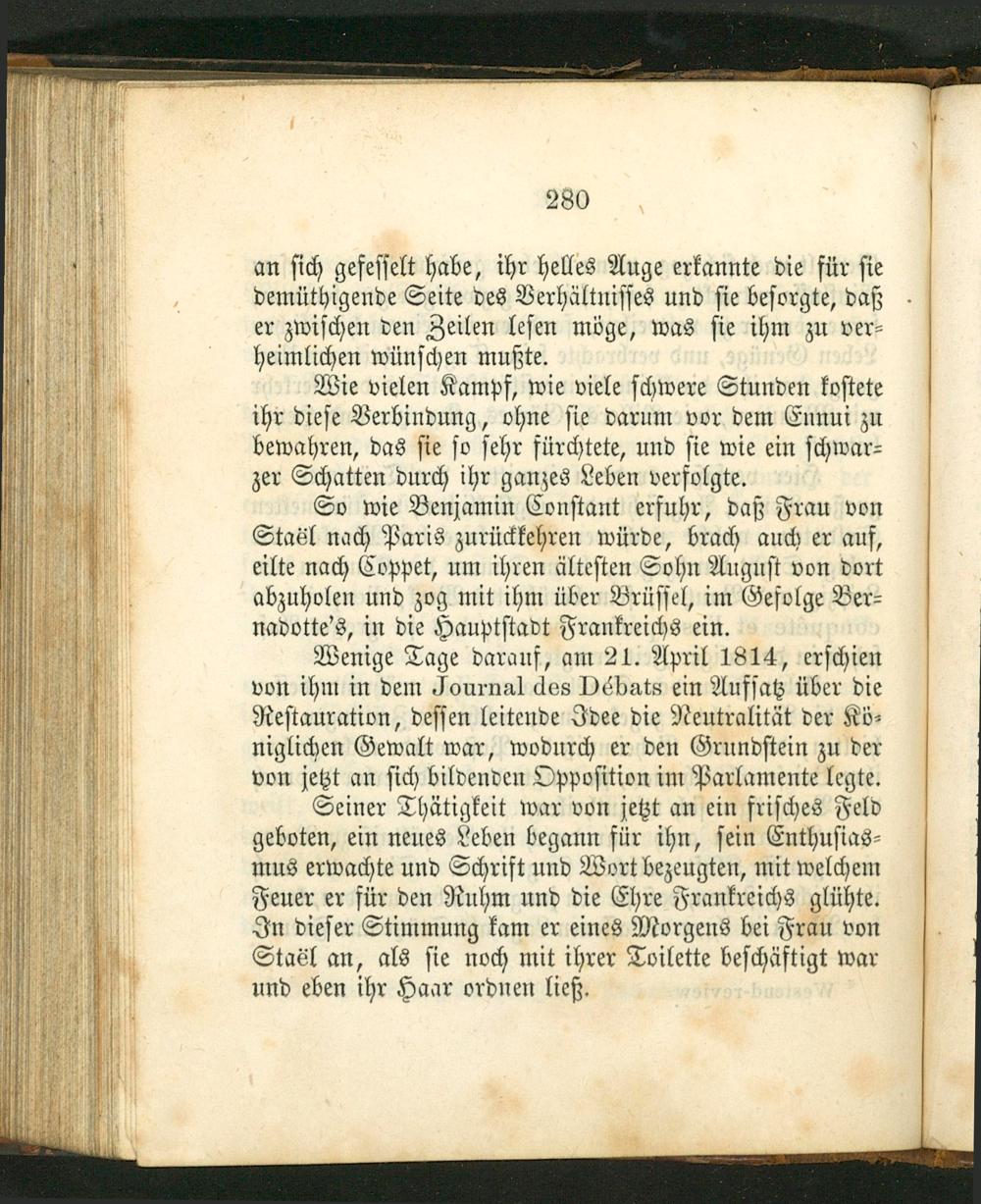 280

an sich gefesselt habe, ihr helles Auge erkannte die für sie demüthigende Seite des Verhältnisses und sie besorgte, daß er zwischen den Zeilen lesen möge, was sie ihm zu verheimlichen wünschen mußte.

Wie vielen Kampf, wie viele schwere Stunden kostete ihr diese Verbindung, ohne sie darum vor dem Ennui zu bewahren, das sie so sehr fürchtete, und sie wie ein schwarzer Schatten durch ihr ganzes Leben verfolgte.

So wie Benjamin Constant erfuhr, daß Frau von Staël nach Paris zurückkehren würde, brach auch er auf, eilte nach Coppet, um ihren ältesten Sohn August von dort abzuholen und zog mit ihm über Brüssel, im Gefolge Bernadotte's, in die Hauptstadt Frankreichs ein.

Wenige Tage darauf, am 21. April 1814, erschien von ihm in dem Journal des Débats ein Aufsatz über die Restauration, dessen leitende Idee die Neutralität der Königlichen Gewalt war, wodurch er den Grundstein zu der von jetzt an sich bildenden Opposition im Parlamente legte.

Seiner Thätigkeit war von jetzt an ein frisches Feld geboten, ein neues Leben begann für ihn, sein Enthusiasmus erwachte und Schrift und Wort bezeugten, mit welchem Feuer er für den Ruhm und die Ehre Frankreichs glühte. In dieser Stimmung kam er eines Morgens bei Frau von Staël an, als sie noch mit ihrer Toilette beschäftigt war und eben ihr Haar ordnen ließ.